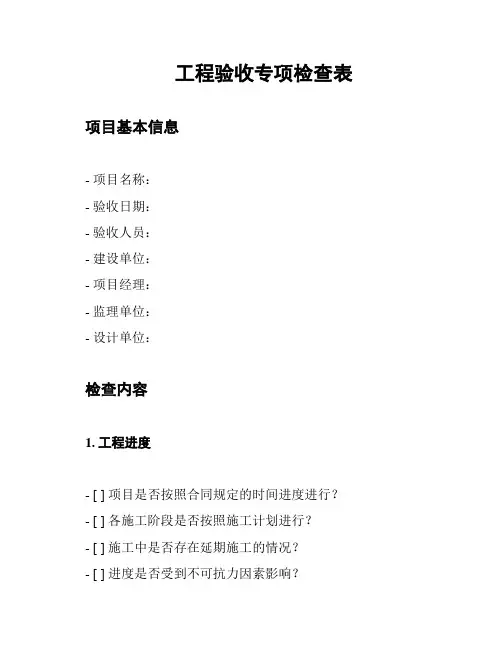 工程验收专项检查表

项目基本信息

- 项目名称：
- 验收日期：
- 验收人员：
- 建设单位：
- 项目经理：
- 监理单位：
- 设计单位：

检查内容

1. 工程进度

- [ ] 项目是否按照合同规定的时间进度进行？
- [ ] 各施工阶段是否按照施工计划进行？
- [ ] 施工中是否存在延期施工的情况？
- [ ] 进度是否受到不可抗力因素影响？